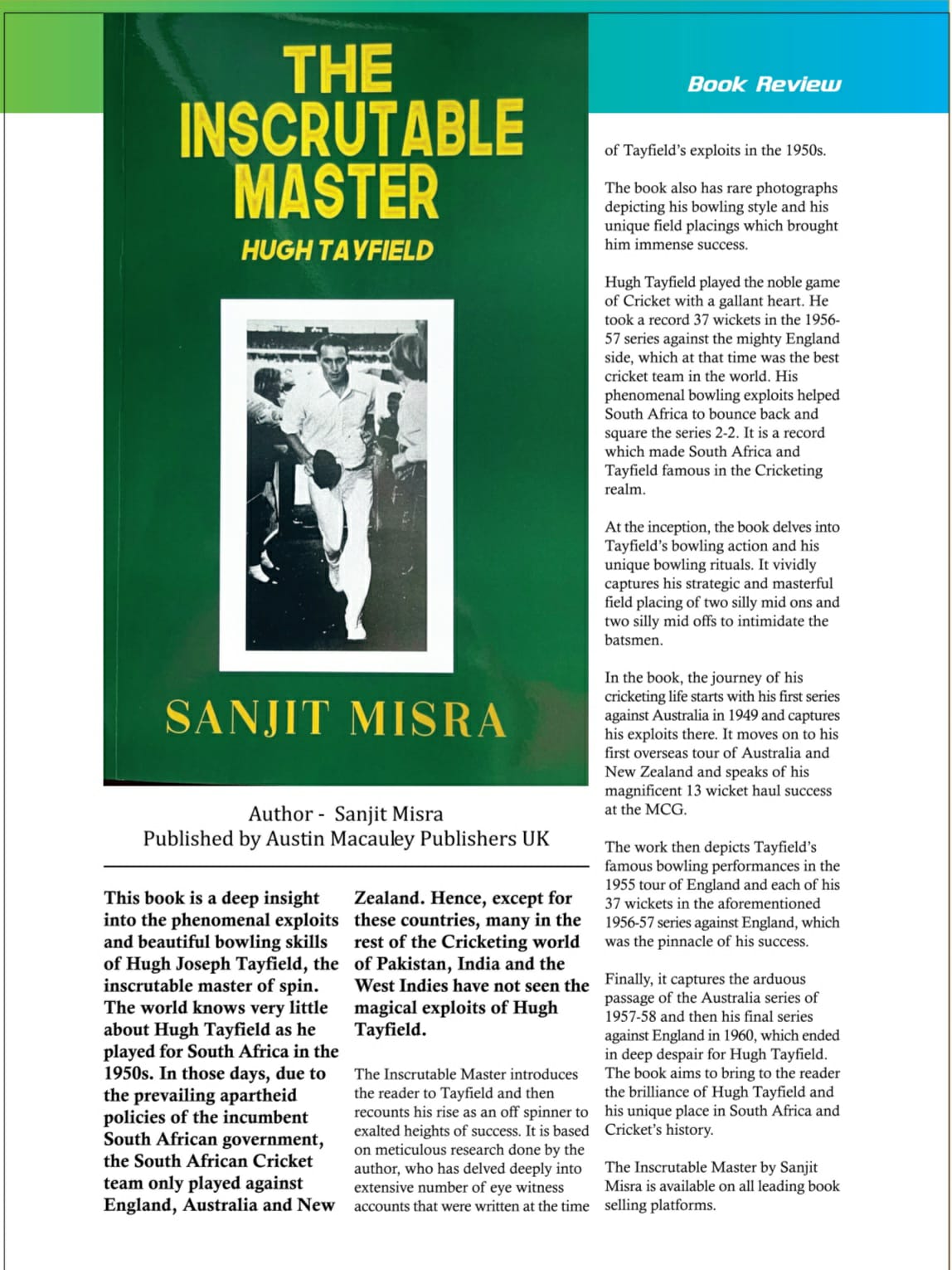 Book Review

THE INSCRUTABLE MASTER

HUGH TAYFIELD

SANJIT MISRA

Author - Sanjit Misra
Published by Austin Macauley Publishers UK

This book is a deep insight into the phenomenal exploits and beautiful bowling skills of Hugh Joseph Tayfield, the inscrutable master of spin. The world knows very little about Hugh Tayfield as he played for South Africa in the 1950s. In those days, due to the prevailing apartheid policies of the incumbent South African government, the South African Cricket team only played against England, Australia and New Zealand. Hence, except for these countries, many in the rest of the Cricketing world of Pakistan, India and the West Indies have not seen the magical exploits of Hugh Tayfield.

The Inscrutable Master introduces the reader to Tayfield and then recounts his rise as an off spinner to exalted heights of success. It is based on meticulous research done by the author, who has delved deeply into extensive number of eye witness accounts that were written at the time of Tayfield's exploits in the 1950s.

The book also has rare photographs depicting his bowling style and his unique field placings which brought him immense success.

Hugh Tayfield played the noble game of Cricket with a gallant heart. He took a record 37 wickets in the 1956-57 series against the mighty England side, which at that time was the best cricket team in the world. His phenomenal bowling exploits helped South Africa to bounce back and square the series 2-2. It is a record which made South Africa and Tayfield famous in the Cricketing realm.

At the inception, the book delves into Tayfield's bowling action and his unique bowling rituals. It vividly captures his strategic and masterful field placing of two silly mid ons and two silly mid offs to intimidate the batsmen.

In the book, the journey of his cricketing life starts with his first series against Australia in 1949 and captures his exploits there. It moves on to his first overseas tour of Australia and New Zealand and speaks of his magnificent 13 wicket haul success at the MCG.

The work then depicts Tayfield's famous bowling performances in the 1955 tour of England and each of his 37 wickets in the aforementioned 1956-57 series against England, which was the pinnacle of his success.

Finally, it captures the arduous passage of the Australia series of 1957-58 and then his final series against England in 1960, which ended in deep despair for Hugh Tayfield. The book aims to bring to the reader the brilliance of Hugh Tayfield and his unique place in South Africa and Cricket's history.

The Inscrutable Master by Sanjit Misra is available on all leading book selling platforms.